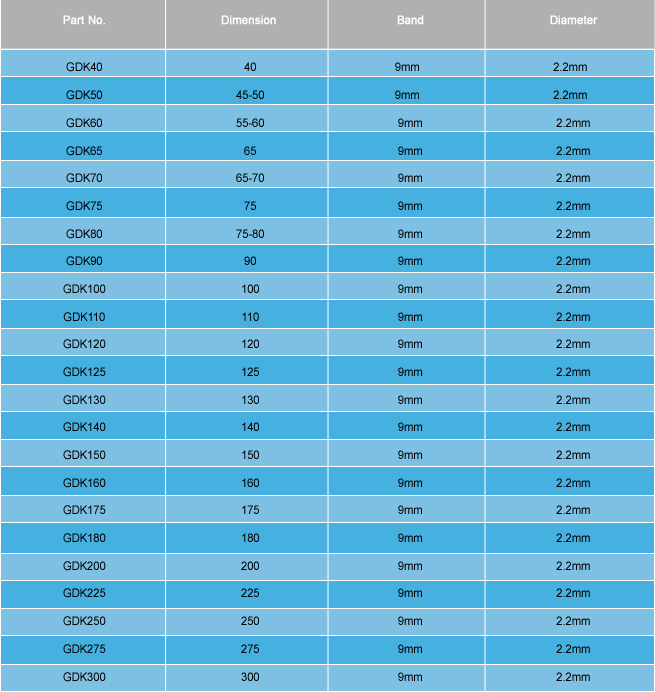 | Part No. | Dimension | Band | Diameter |
|---|---|---|---|
| GDK40 | 40 | 9mm | 2.2mm |
| GDK50 | 45-50 | 9mm | 2.2mm |
| GDK60 | 55-60 | 9mm | 2.2mm |
| GDK65 | 65 | 9mm | 2.2mm |
| GDK70 | 65-70 | 9mm | 2.2mm |
| GDK75 | 75 | 9mm | 2.2mm |
| GDK80 | 75-80 | 9mm | 2.2mm |
| GDK90 | 90 | 9mm | 2.2mm |
| GDK100 | 100 | 9mm | 2.2mm |
| GDK110 | 110 | 9mm | 2.2mm |
| GDK120 | 120 | 9mm | 2.2mm |
| GDK125 | 125 | 9mm | 2.2mm |
| GDK130 | 130 | 9mm | 2.2mm |
| GDK140 | 140 | 9mm | 2.2mm |
| GDK150 | 150 | 9mm | 2.2mm |
| GDK160 | 160 | 9mm | 2.2mm |
| GDK175 | 175 | 9mm | 2.2mm |
| GDK180 | 180 | 9mm | 2.2mm |
| GDK200 | 200 | 9mm | 2.2mm |
| GDK225 | 225 | 9mm | 2.2mm |
| GDK250 | 250 | 9mm | 2.2mm |
| GDK275 | 275 | 9mm | 2.2mm |
| GDK300 | 300 | 9mm | 2.2mm |